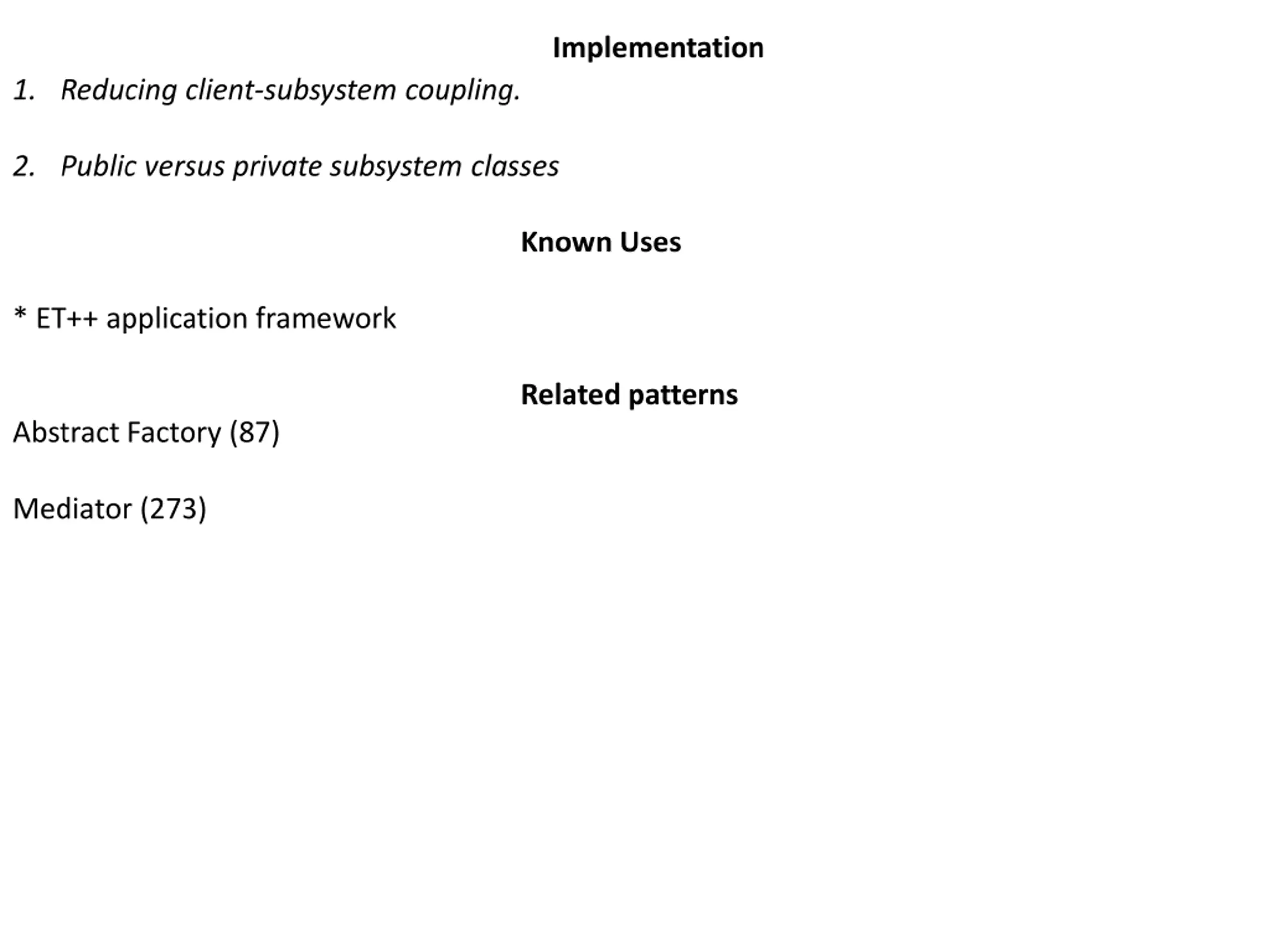 Implementation

1. Reducing client-subsystem coupling.

2. Public versus private subsystem classes

Known Uses

* ET++ application framework

Related patterns

Abstract Factory (87)

Mediator (273)